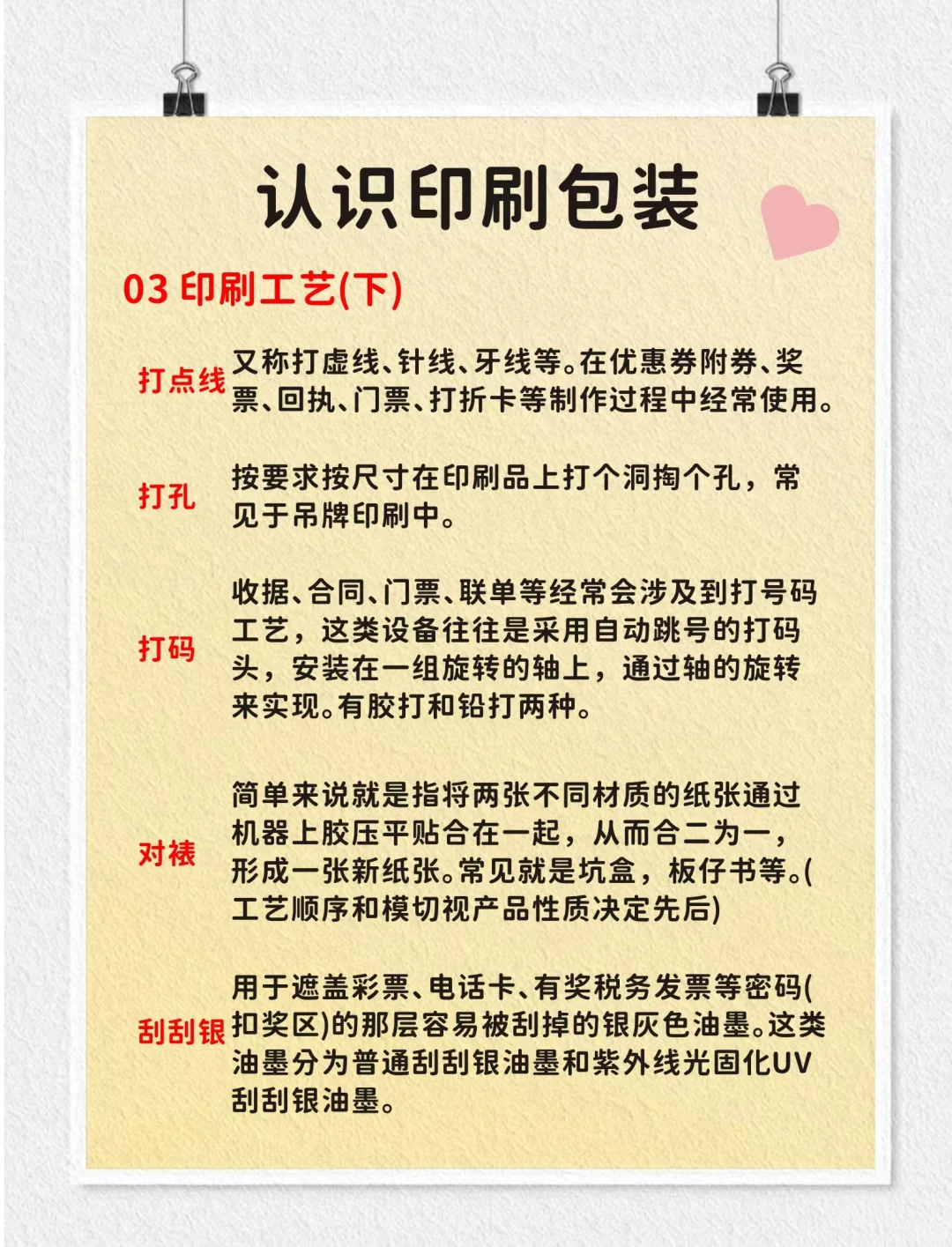 认识印刷包装

03 印刷工艺(下)

打点线 又称打虚线、针线、牙线等。在优惠券附券、奖票、回执、门票、打折卡等制作过程中经常使用。

打孔 按要求按尺寸在印刷品上打个洞掏个孔，常见于吊牌印刷中。

打码 收据、合同、门票、联单等经常会涉及到打号码工艺，这类设备往往是采用自动跳号的打码头，安装在一组旋转的轴上，通过轴的旋转来实现。有胶打和铅打两种。

对裱 简单来说就是指将两张不同材质的纸张通过机器上胶压平贴合在一起，从而合二为一，形成一张新纸张。常见就是坑盒，板仔书等。(工艺顺序和模切视产品性质决定先后)

刮刮银 用于遮盖彩票、电话卡、有奖税务发票等密码(扣奖区)的那层容易被刮掉的银灰色油墨。这类油墨分为普通刮刮银油墨和紫外线光固化UV刮刮银油墨。